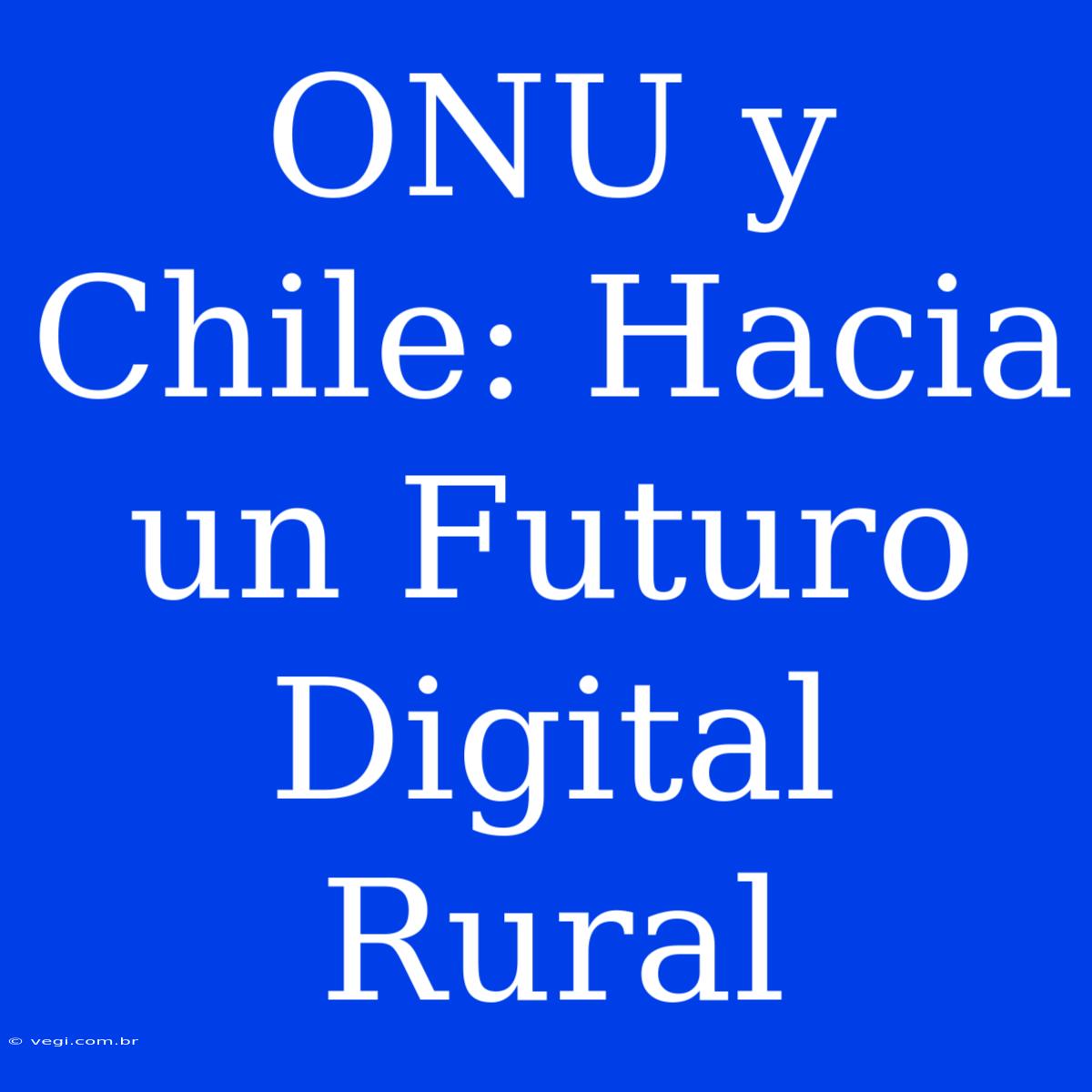 ONU y Chile: Hacia un Futuro Digital Rural

© vegi.com.br